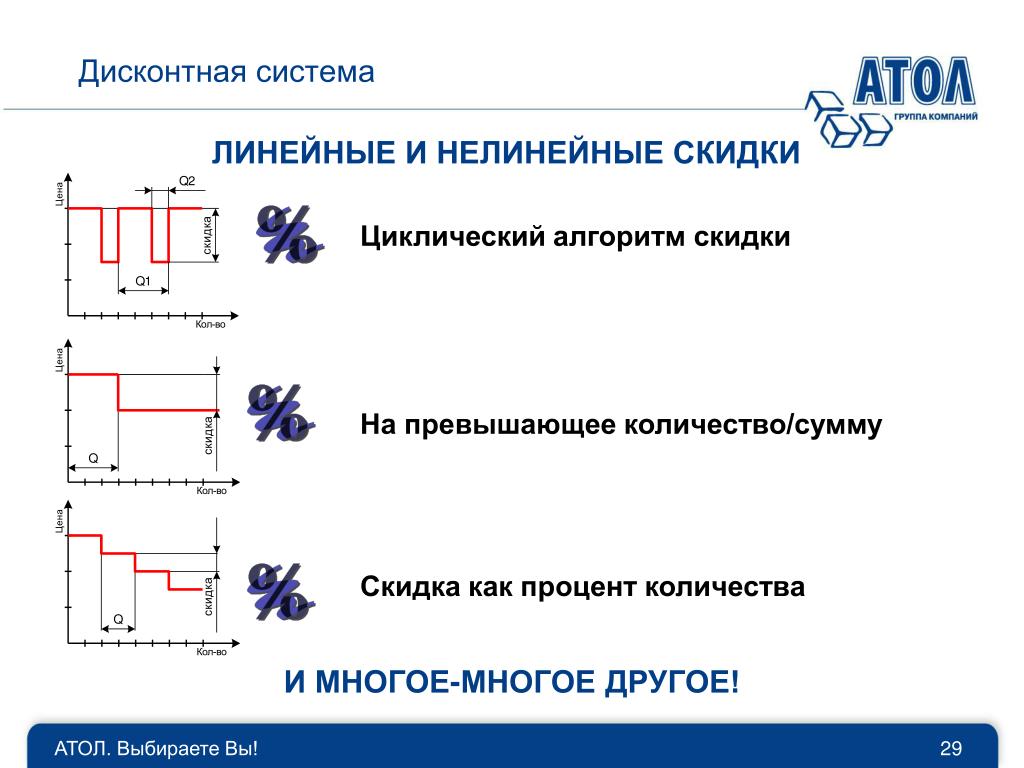 Дисконтная система

АТОЛ
ГРУППА КОМПАНИЙ

ЛИНЕЙНЫЕ И НЕЛИНЕЙНЫЕ СКИДКИ

Цена
Q2
скидка
Q1
Кол-во

%

Циклический алгоритм скидки

Цена
скидка
Q
Кол-во

%

На превышающее количество/сумму

Цена
скидка
Q
Кол-во

%

Скидка как процент количества

И МНОГОЕ-МНОГОЕ ДРУГОЕ!

АТОЛ. Выбираете Вы!

29